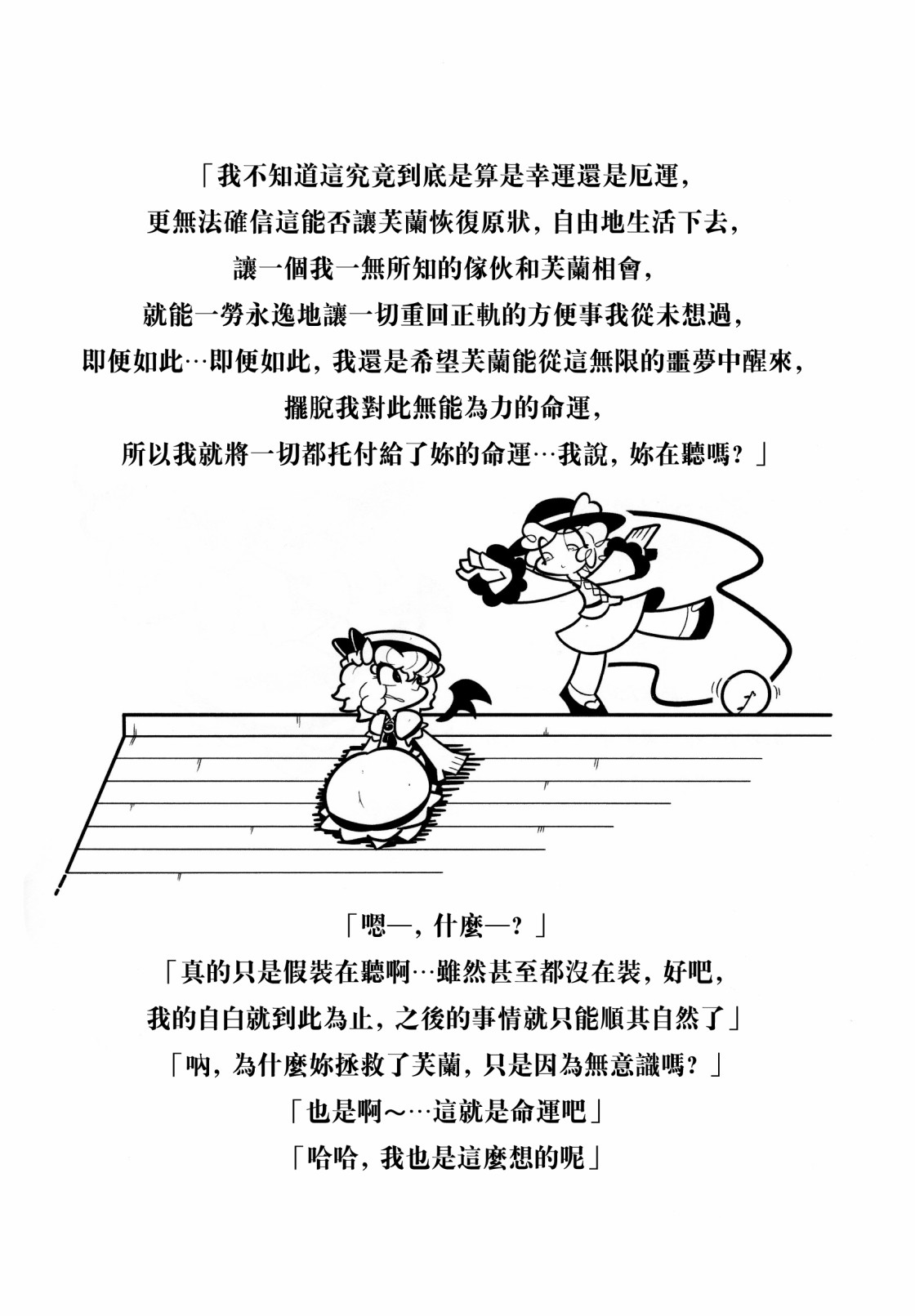 「我不知道這究竟到底是算是幸運還是厄運，
更無法確信這能否讓芙蘭恢復原狀，自由地生活下去，
讓一個我一無所知的傢伙和芙蘭相會，
就能一勞永逸地讓一切重回正軌的方便事我從未想過，
即便如此…即便如此，我還是希望芙蘭能從這無限的噩夢中醒來，
擺脫我對此無能為力的命運，
所以我就將一切都托付給了妳的命運…我說，妳在聽嗎？」

「嗯—，什麼—？」
「真的只是假裝在聽啊…雖然甚至都沒在裝，好吧，
我的自白就到此為止，之後的事情就只能順其自然了」
「吶，為什麼妳拯救了芙蘭，只是因為無意識嗎？」
「也是啊～…這就是命運吧」
「哈哈，我也是這麼想的呢」